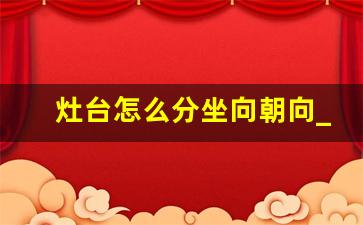 灶台怎么分坐向朝向_